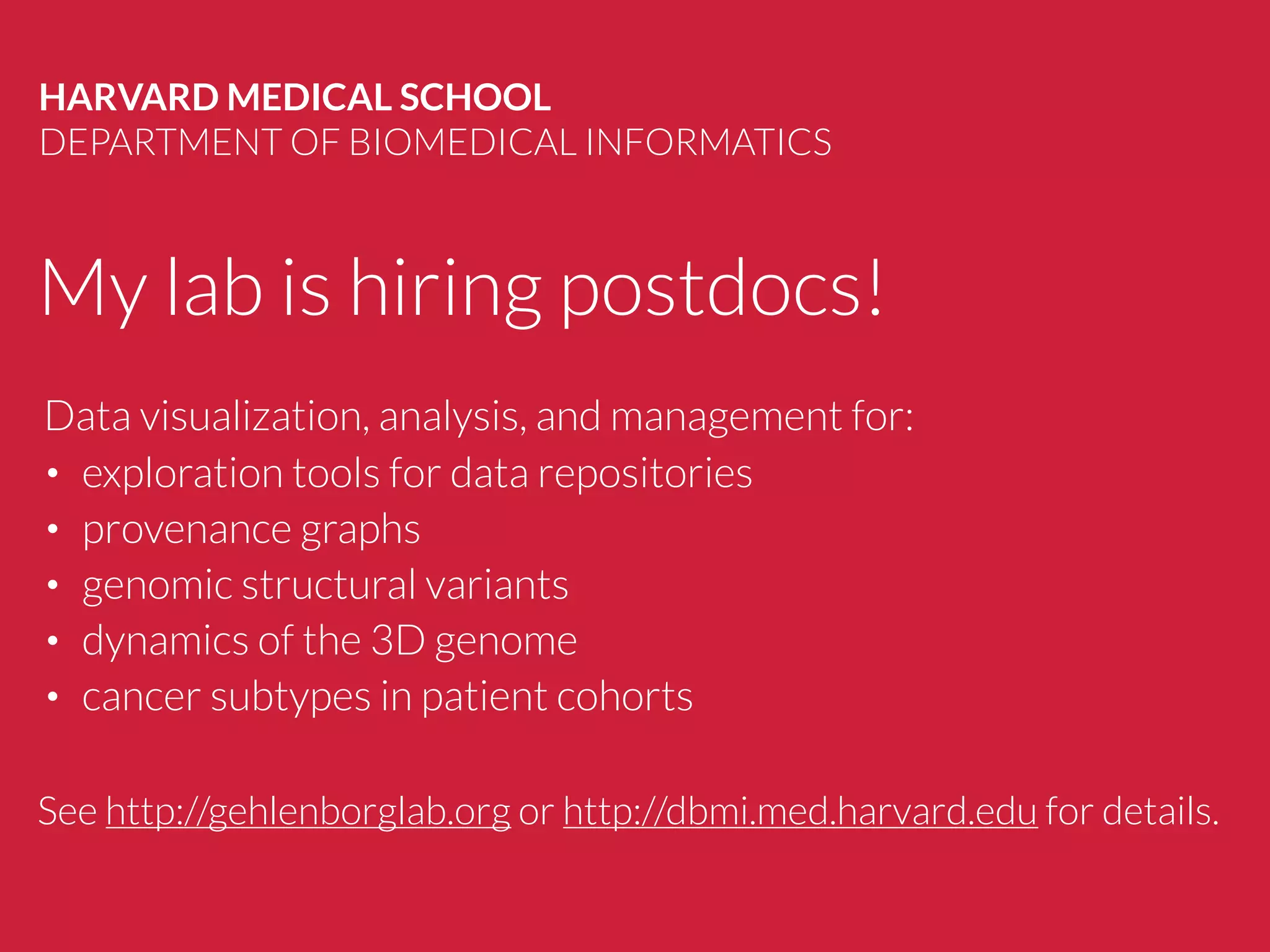 HARVARD MEDICAL SCHOOL
DEPARTMENT OF BIOMEDICAL INFORMATICS

My lab is hiring postdocs!

Data visualization, analysis, and management for:
• exploration tools for data repositories
• provenance graphs
• genomic structural variants
• dynamics of the 3D genome
• cancer subtypes in patient cohorts

See http://gehlenborglab.org or http://dbmi.med.harvard.edu for details.